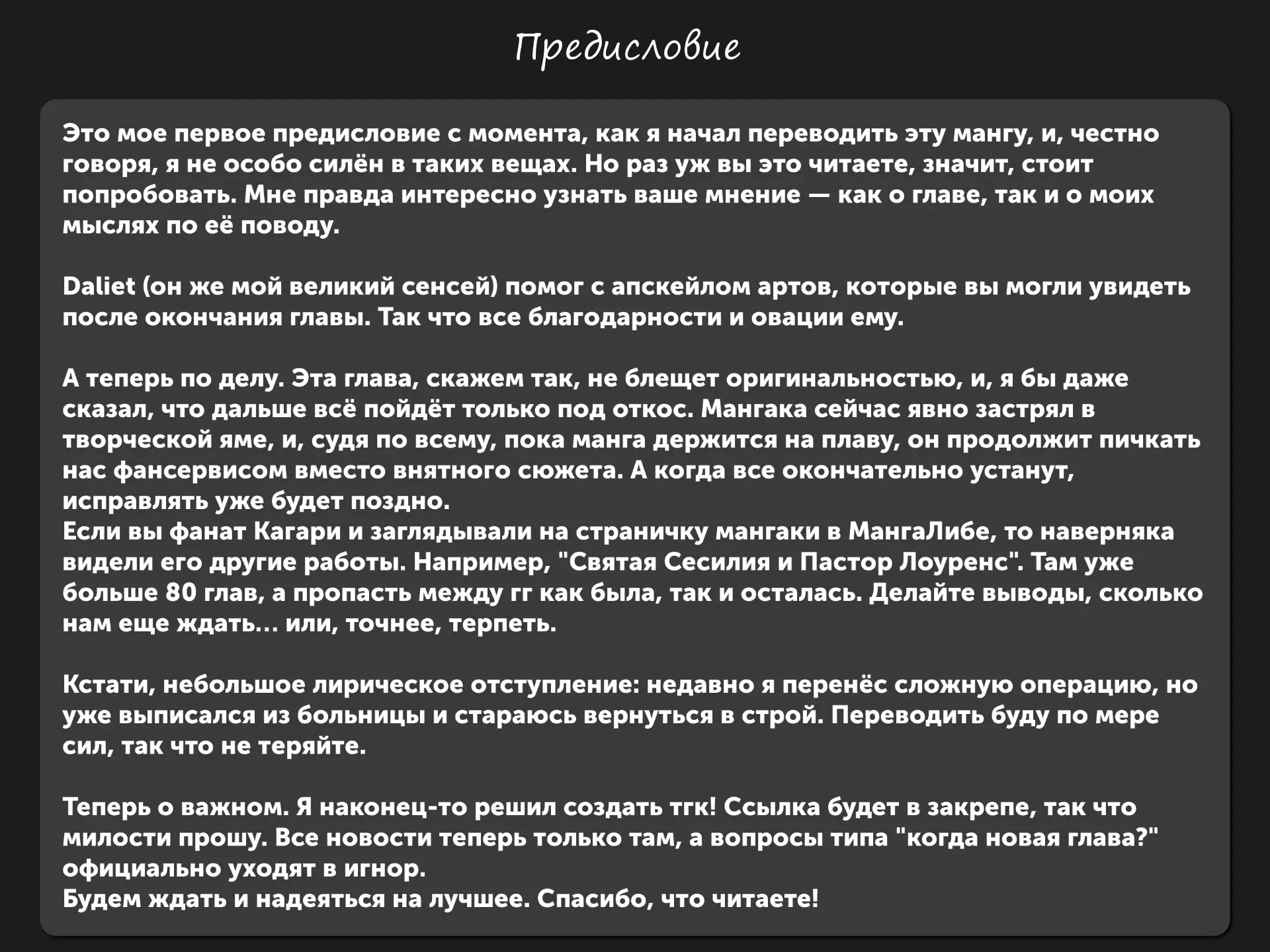 Предисловие

Это мое первое предисловие с момента, как я начал переводить эту мангу, и, честно говоря, я не особо силён в таких вещах. Но раз уж вы это читаете, значит, стоит попробовать. Мне правда интересно узнать ваше мнение — как о главе, так и о моих мыслях по её поводу.

Daliet (он же мой великий сенсей) помог с апскейлом артов, которые вы могли увидеть после окончания главы. Так что все благодарности и овации ему.

А теперь по делу. Эта глава, скажем так, не блещет оригинальностью, и, я бы даже сказал, что дальше всё пойдёт только под откос. Мангака сейчас явно застрял в творческой яме, и, судя по всему, пока манга держится на плаву, он продолжит пичкать нас фансервисом вместо внятного сюжета. А когда все окончательно устанут, исправлять уже будет поздно.
Если вы фанат Кагари и заглядывали на страничку мангаки в МангаЛибе, то наверняка видели его другие работы. Например, "Святая Сесилия и Пастор Лоуренс". Там уже больше 80 глав, а пропасть между гг как была, так и осталась. Делайте выводы, сколько нам еще ждать... или, точнее, терпеть.

Кстати, небольшое лирическое отступление: недавно я перенёс сложную операцию, но уже выписался из больницы и стараюсь вернуться в строй. Переводить буду по мере сил, так что не теряйте.

Теперь о важном. Я наконец-то решил создать тгк! Ссылка будет в закрепе, так что милости прошу. Все новости теперь только там, а вопросы типа "когда новая глава?" официально уходят в игнор.
Будем ждать и надеяться на лучшее. Спасибо, что читаете!